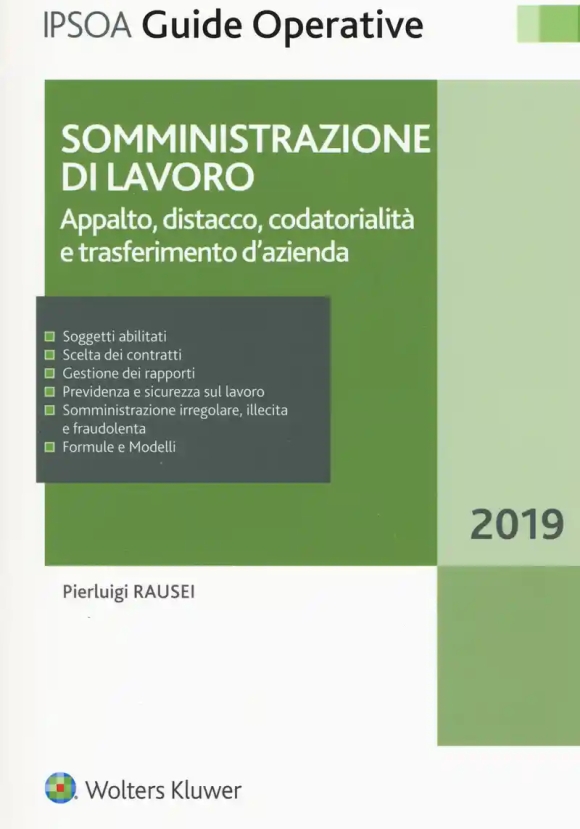 IPSOA Guide Operative

SOMMINISTRAZIONE DI LAVORO
Appalto, distacco, codatorialità e trasferimento d'azienda

Soggetti abilitati
Scelta dei contratti
Gestione dei rapporti
Previdenza e sicurezza sul lavoro
Somministrazione irregolare, illecita e fraudolenta
Formule e Modelli

2019

Pierluigi RAUSEI

Wolters Kluwer